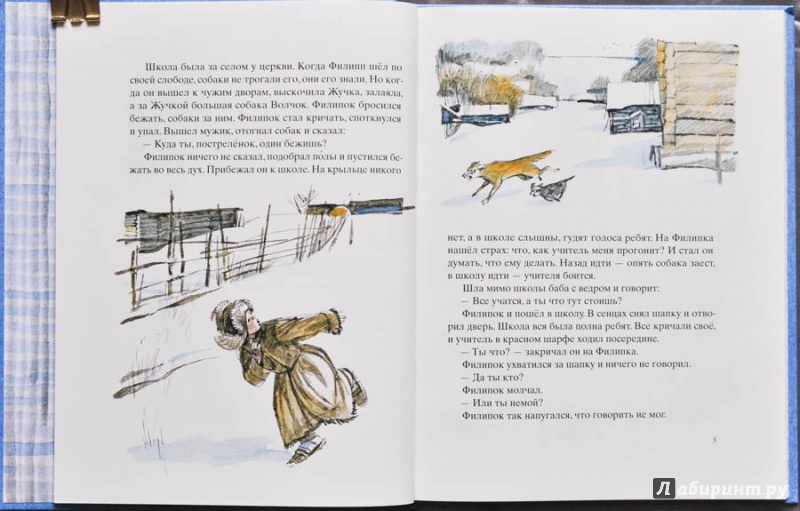 Школа была за селом у церкви. Когда Филипп шёл по своей слободе, собаки не трогали его, они его знали. Но когда он вышел к чужим дворам, выскочила Жучка, залаяла, а за Жучкой большая собака Волчок. Филипок бросился бежать, собаки за ним. Филипок стал кричать, споткнулся и упал. Вышел мужик, отогнал собак и сказал:

— Куда ты, пострелёнок, один бежишь?

Филипок ничего не сказал, подобрал полы и пустился бежать во весь дух. Прибежал он к школе. На крыльце никого нет, а в школе слышны, гудят голоса ребят. На Филипка нашёл страх: что, как учитель меня прогонит? И стал он думать, что ему делать. Назад идти — опять собака заест, в школу идти — учителя боится.

Шла мимо школы баба с ведром и говорит:

— Все учатся, а ты что тут стоишь?

Филипок и пошёл в школу. В сенцах снял шапку и отворил дверь. Школа вся была полна ребят. Все кричали своё, и учитель в красном шарфе ходил посередине.

— Ты что? — закричал он на Филипка.

Филипок ухватился за шапку и ничего не говорил.

— Да ты кто?

Филипок молчал.

— Или ты немой?

Филипок так напугался, что говорить не мог.

5

Лабиринт.ру